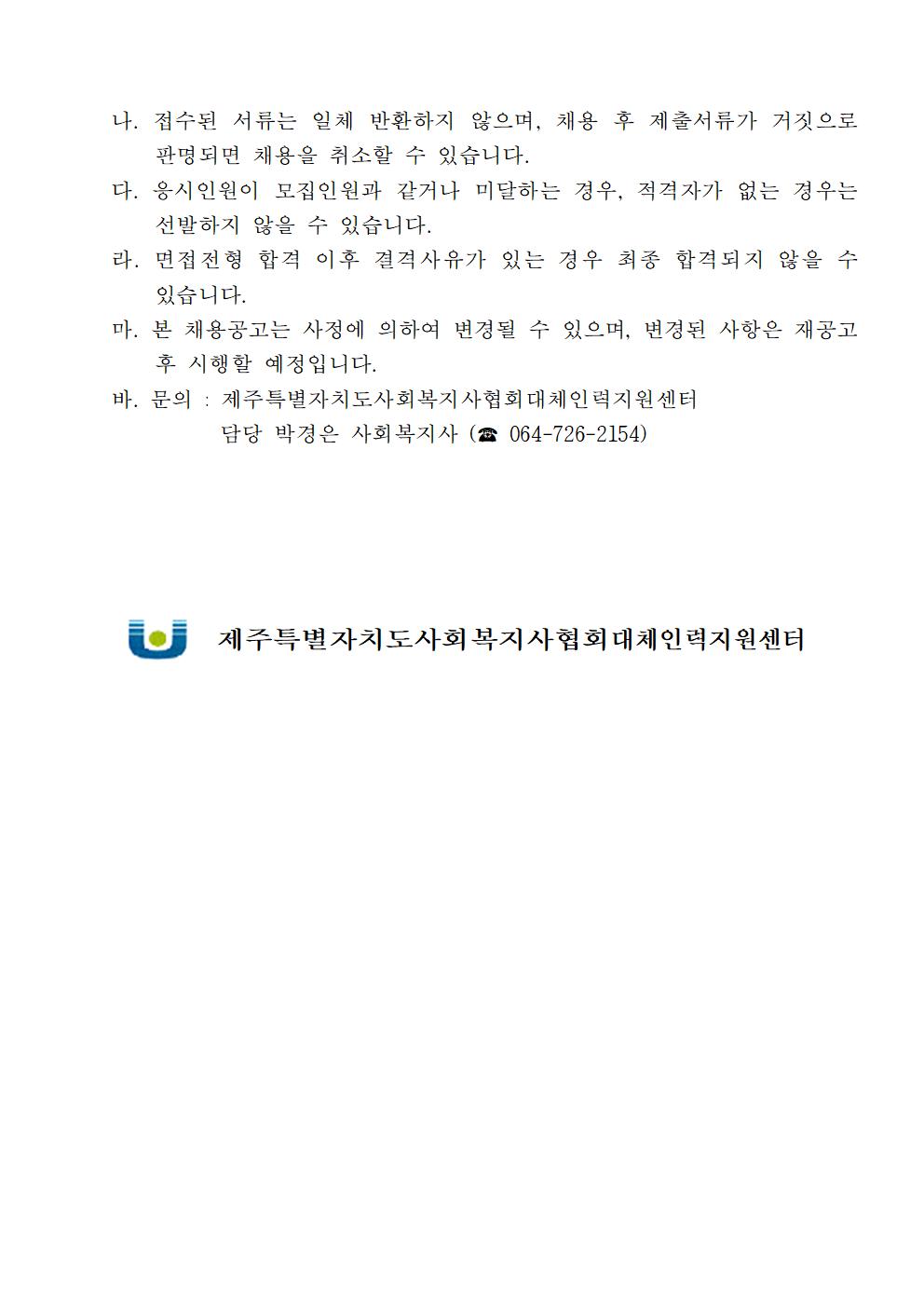 나. 접수된 서류는 일체 반환하지 않으며, 채용 후 제출서류가 거짓으로 판명되면 채용을 취소할 수 있습니다.

다. 응시인원이 모집인원과 같거나 미달하는 경우, 적격자가 없는 경우는 선발하지 않을 수 있습니다.

라. 면접전형 합격 이후 결격사유가 있는 경우 최종 합격되지 않을 수 있습니다.

마. 본 채용공고는 사정에 의하여 변경될 수 있으며, 변경된 사항은 재공고 후 시행할 예정입니다.

바. 문의 : 제주특별자치도사회복지사협회대체인력지원센터
담당 박경은 사회복지사 (☎ 064-726-2154)

제주특별자치도사회복지사협회대체인력지원센터